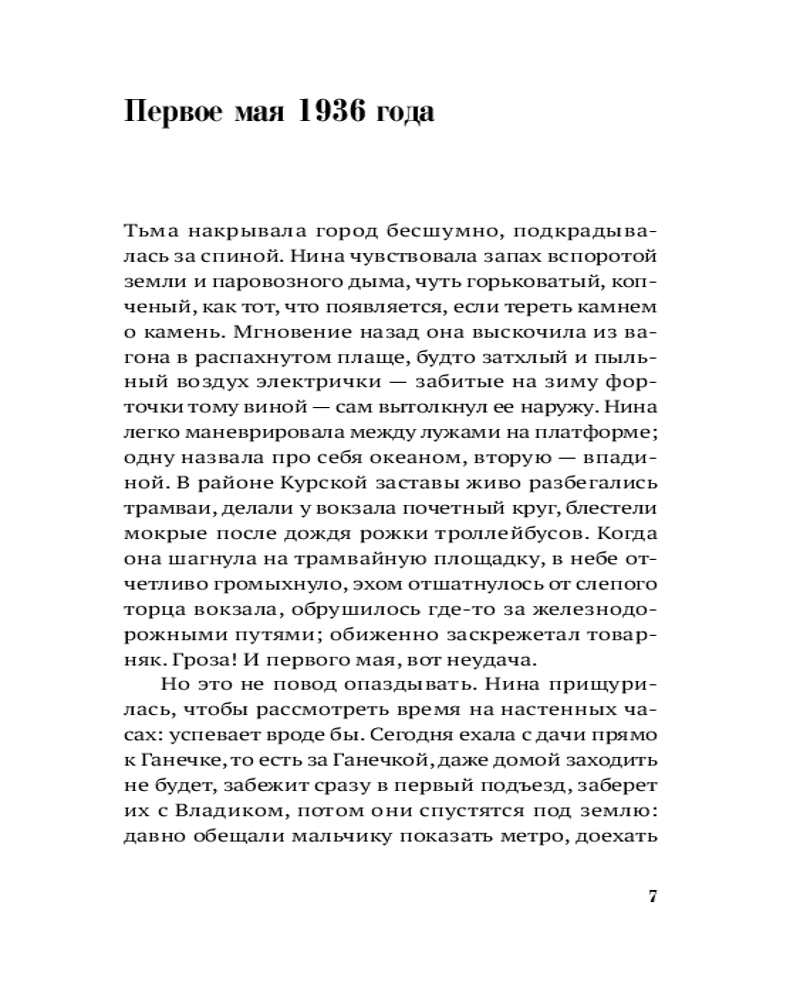 Первое мая 1936 года

Тьма накрывала город бесшумно, подкрадывалась за спиной. Нина чувствовала запах вспоротой земли и паровозного дыма, чуть горьковатый, копченый, как тот, что появляется, если тереть камнем о камень. Мгновение назад она выскочила из вагона в распахнутом плаще, будто затхлый и пыльный воздух электрички — забитые на зиму форточки тому виной — сам вытолкнул ее наружу. Нина легко маневрировала между лужами на платформе; одну назвала про себя океаном, вторую — впадиной. В районе Курской заставы живо разбегались трамваи, делали у вокзала почетный круг, блестели мокрые после дождя рожки троллейбусов. Когда она шагнула на трамвайную площадку, в небе отчетливо громыхнуло, эхом отшатнулось от слепого торца вокзала, обрушилось где-то за железнодорожными путями; обиженно заскрежетал товарняк. Гроза! И первого мая, вот неудача.

Но это не повод опаздывать. Нина прищурилась, чтобы рассмотреть время на настенных часах: успевает вроде бы. Сегодня ехала с дачи прямо к Ганечке, то есть за Ганечкой, даже домой заходить не будет, забежит сразу в первый подъезд, заберет их с Владиком, потом они спустятся под землю: давно обещали мальчику показать метро, доехать

7